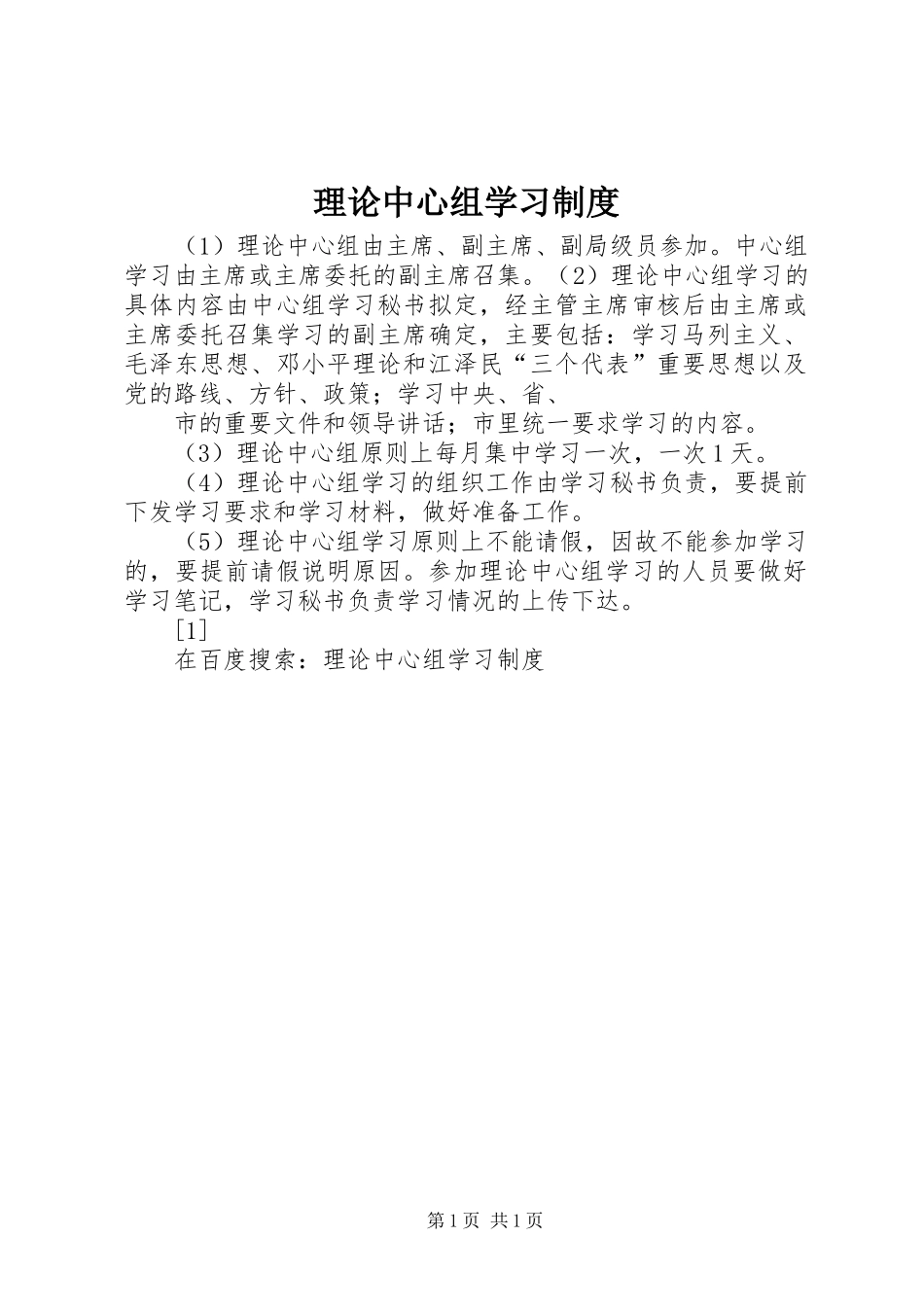 理论中心组学习制度

（1）理论中心组由主席、副主席、副局级员参加。中心组学习由主席或主席委托的副主席召集。（2）理论中心组学习的具体内容由中心组学习秘书拟定，经主管主席审核后由主席或主席委托召集学习的副主席确定，主要包括：学习马列主义、毛泽东思想、邓小平理论和江泽民“三个代表”重要思想以及党的路线、方针、政策；学习中央、省、

市的重要文件和领导讲话；市里统一要求学习的内容。

（3）理论中心组原则上每月集中学习一次，一次1天。

（4）理论中心组学习的组织工作由学习秘书负责，要提前下发学习要求和学习材料，做好准备工作。

（5）理论中心组学习原则上不能请假，因故不能参加学习的，要提前请假说明原因。参加理论中心组学习的人员要做好学习笔记，学习秘书负责学习情况的上传下达。

[1]

在百度搜索：理论中心组学习制度

第1页 共1页